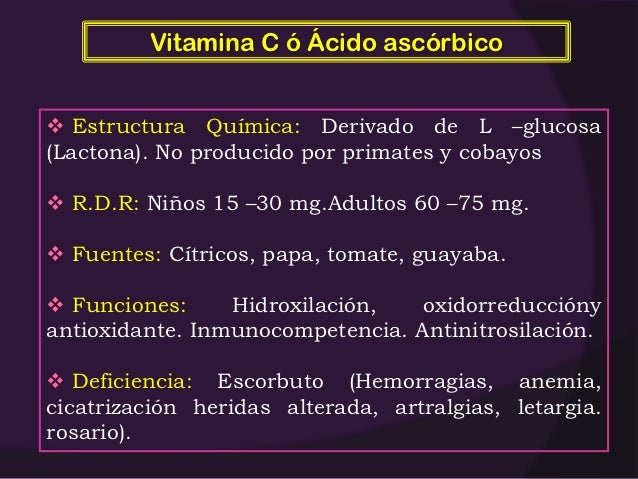 Vitamina C ó Ácido ascórbico

❖ Estructura Química: Derivado de L –glucosa (Lactona). No producido por primates y cobayos

❖ R.D.R: Niños 15 –30 mg.Adultos 60 –75 mg.

❖ Fuentes: Cítricos, papa, tomate, guayaba.

❖ Funciones: Hidroxilación, oxidorreduccióny antioxidante. Inmunocompetencia. Antinitrosilación.

❖ Deficiencia: Escorbuto (Hemorragias, anemia, cicatrización heridas alterada, artralgias, letargia. rosario).